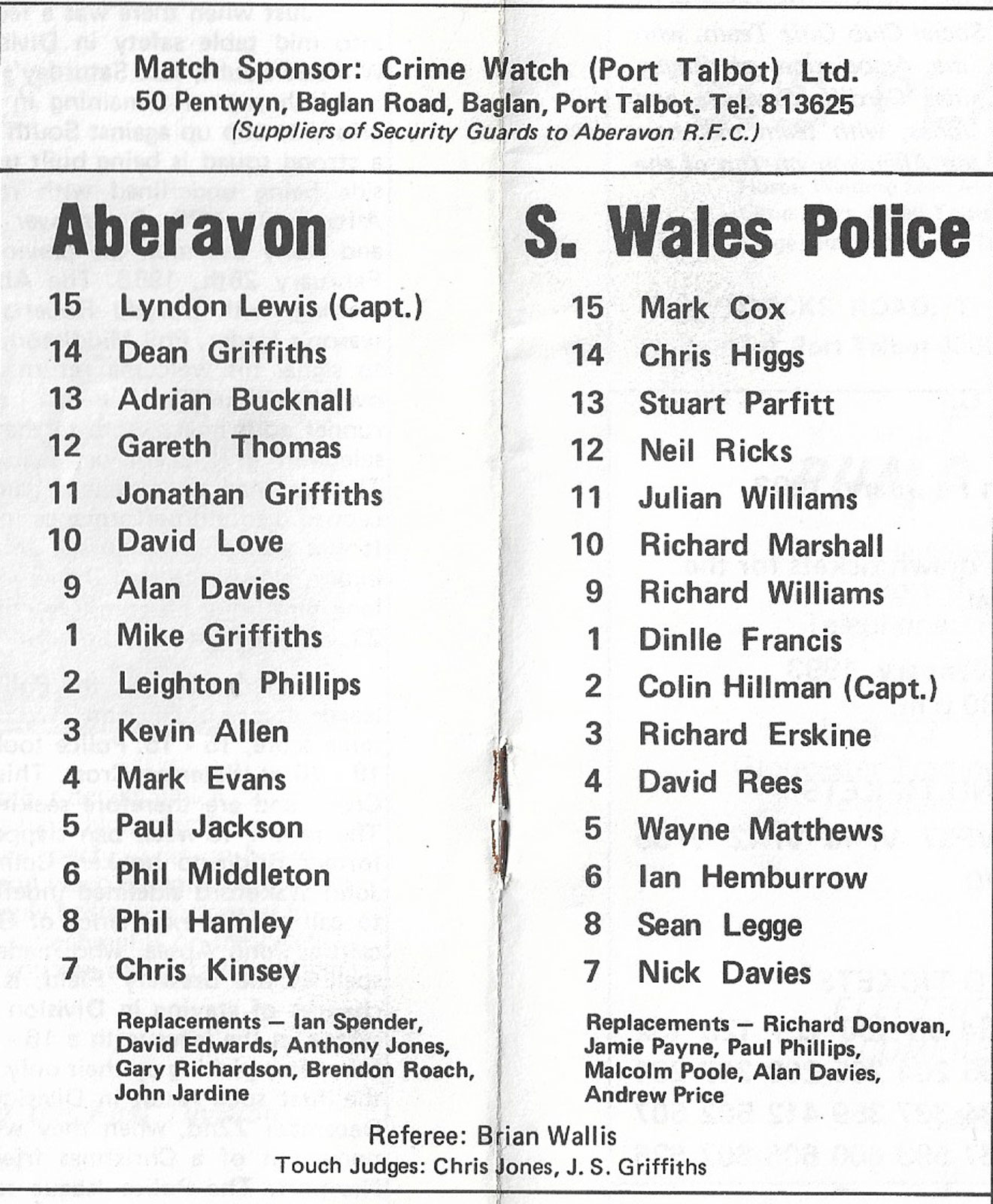 Match Sponsor: Crime Watch (Port Talbot) Ltd.
50 Pentwyn, Baglan Road, Baglan, Port Talbot. Tel. 813625
(Suppliers of Security Guards to Aberavon R.F.C.)

Aberavon

15 Lyndon Lewis (Capt.)
14 Dean Griffiths
13 Adrian Bucknall
12 Gareth Thomas
11 Jonathan Griffiths
10 David Love
9 Alan Davies
1 Mike Griffiths
2 Leighton Phillips
3 Kevin Allen
4 Mark Evans
5 Paul Jackson
6 Phil Middleton
8 Phil Hamley
7 Chris Kinsey

Replacements — Ian Spender, David Edwards, Anthony Jones, Gary Richardson, Brendon Roach, John Jardine

S. Wales Police

15 Mark Cox
14 Chris Higgs
13 Stuart Parfitt
12 Neil Ricks
11 Julian Williams
10 Richard Marshall
9 Richard Williams
1 Dinlle Francis
2 Colin Hillman (Capt.)
3 Richard Erskine
4 David Rees
5 Wayne Matthews
6 Ian Hemburrow
8 Sean Legge
7 Nick Davies

Replacements — Richard Donovan, Jamie Payne, Paul Phillips, Malcolm Poole, Alan Davies, Andrew Price

Referee: Brian Wallis
Touch Judges: Chris Jones, J. S. Griffiths